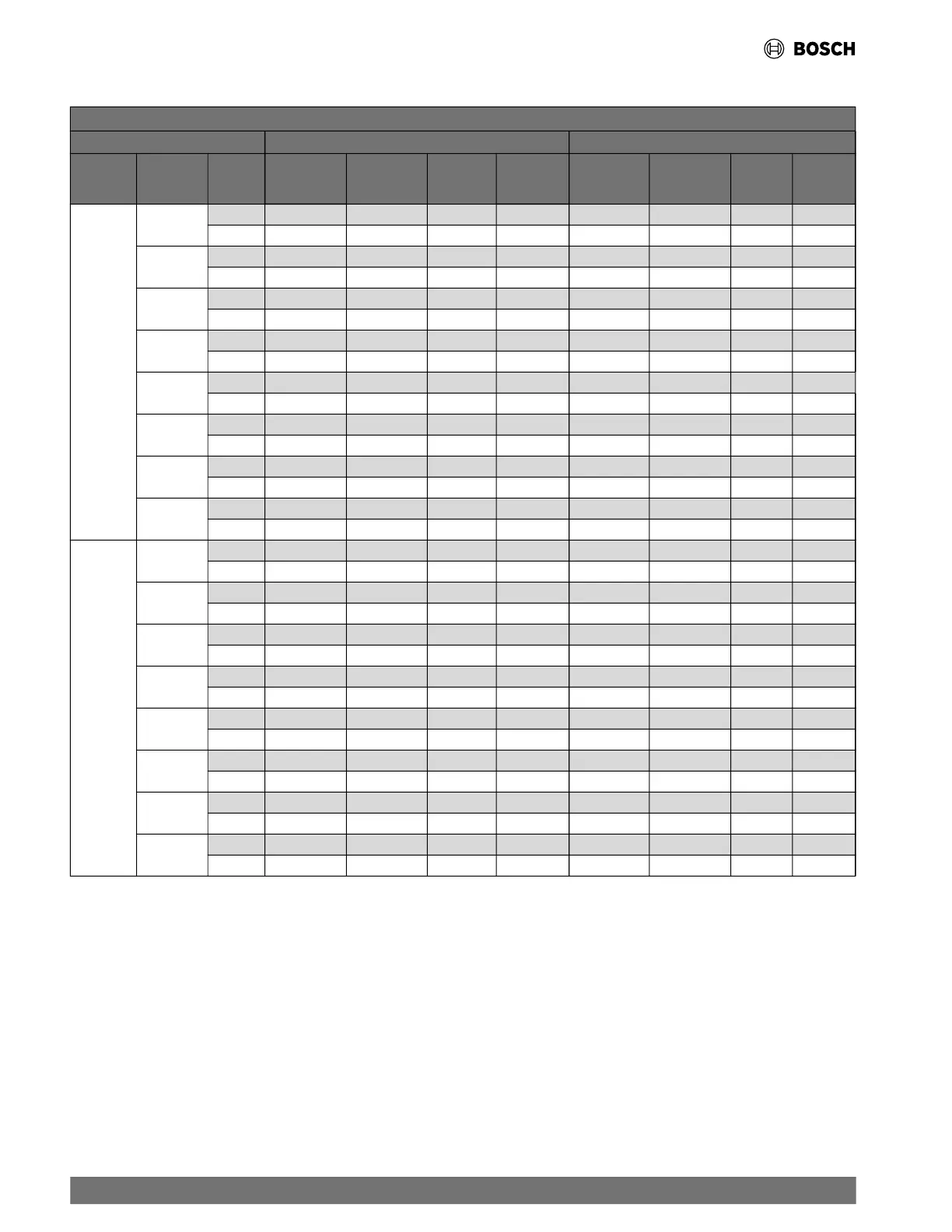 BOSCH